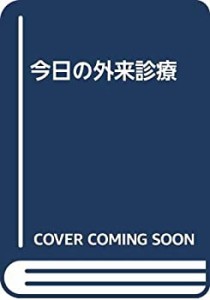 今日の外来診療

COVER COMING SOON